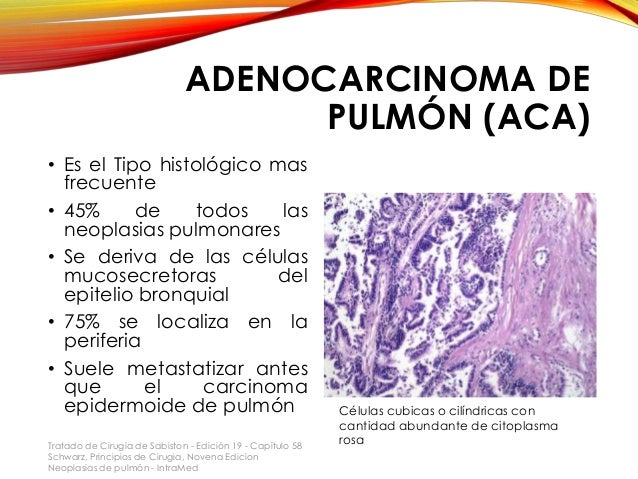 ADENOCARCINOMA DE PULMÓN (ACA)

• Es el Tipo histológico mas frecuente
• 45% de todos las neoplasias pulmonares
• Se deriva de las células mucosecretoras del epitelio bronquial
• 75% se localiza en la periferia
• Suele metastatizar antes que el carcinoma epidermoide de pulmón

Células cubicas o cilíndricas con cantidad abundante de citoplasma rosa

Tratado de Cirugía de Sabiston - Edición 19 - Capitulo 58
Schwarz, Principios de Cirugía, Novena Edicion
Neoplasias de pulmón - IntraMed